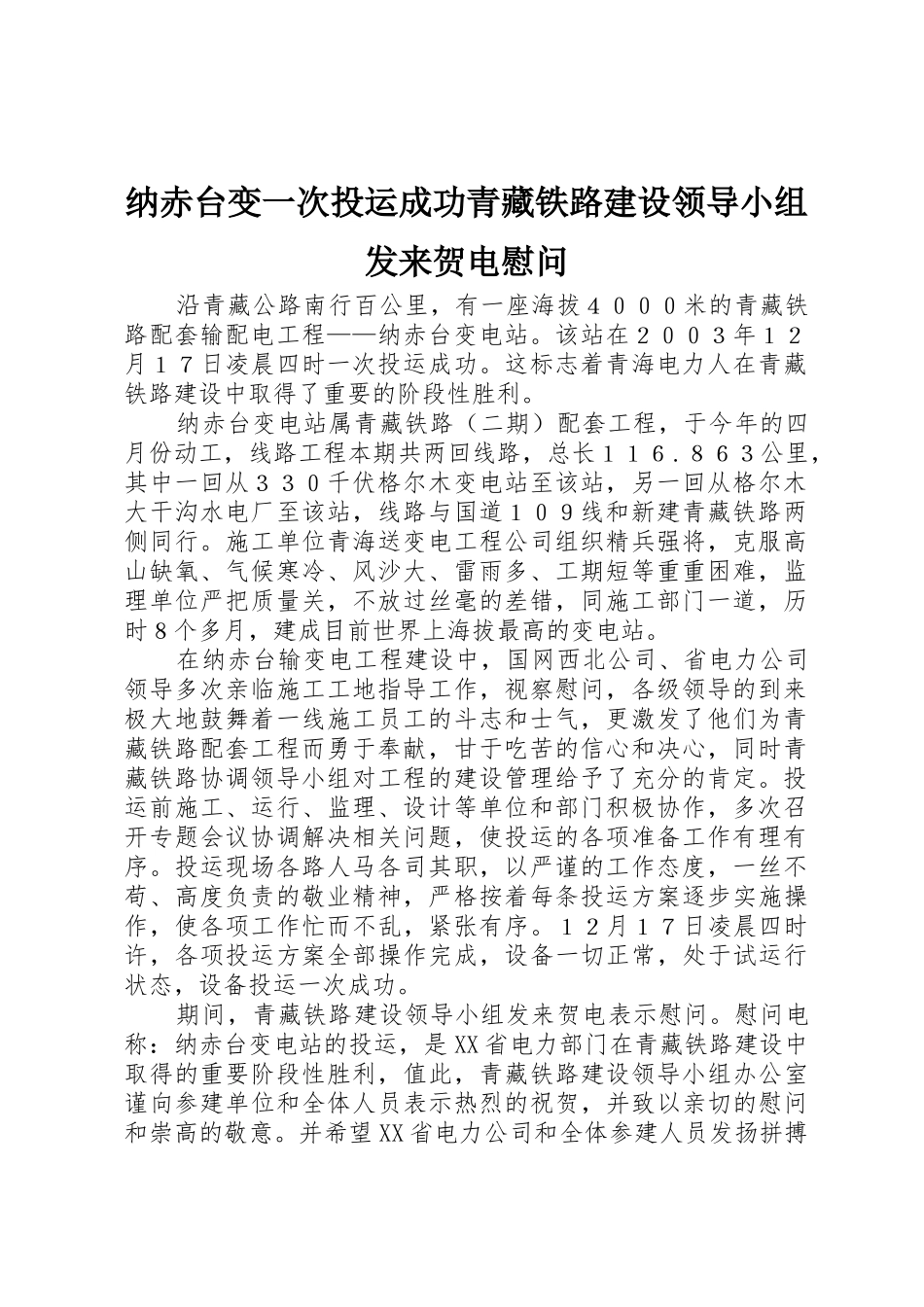 纳赤台变一次投运成功青藏铁路建设领导小组发来贺电慰问

沿青藏公路南行百公里，有一座海拔４０００米的青藏铁路配套输配电工程——纳赤台变电站。该站在２００３年１２月１７日凌晨四时一次投运成功。这标志着青海电力人在青藏铁路建设中取得了重要的阶段性胜利。

纳赤台变电站属青藏铁路（二期）配套工程，于今年的四月份动工，线路工程本期共两回线路，总长１１６．８６３公里，其中一回从３３０千伏格尔木变电站至该站，另一回从格尔木大干沟水电厂至该站，线路与国道１０９线和新建青藏铁路两侧同行。施工单位青海送变电工程公司组织精兵强将，克服高山缺氧、气候寒冷、风沙大、雷雨多、工期短等重重困难，监理单位严把质量关，不放过丝毫的差错，同施工部门一道，历时８个多月，建成目前世界上海拔最高的变电站。

在纳赤台输变电工程建设中，国网西北公司、省电力公司领导多次亲临施工工地指导工作，视察慰问，各级领导的到来极大地鼓舞着一线施工员工的斗志和士气，更激发了他们为青藏铁路配套工程而勇于奉献，甘于吃苦的信心和决心，同时青藏铁路协调领导小组对工程的建设管理给予了充分的肯定。投运前施工、运行、监理、设计等单位和部门积极协作，多次召开专题会议协调解决相关问题，使投运的各项准备工作有理有序。投运现场各路人马各司其职，以严谨的工作态度，一丝不苟、高度负责的敬业精神，严格按着每条投运方案逐步实施操作，使各项工作忙而不乱，紧张有序。１２月１７日凌晨四时许，各项投运方案全部操作完成，设备一切正常，处于试运行状态，设备投运一次成功。

期间，青藏铁路建设领导小组发来贺电表示慰问。慰问电称：纳赤台变电站的投运，是XX省电力部门在青藏铁路建设中取得的重要阶段性胜利，值此，青藏铁路建设领导小组办公室谨向参建单位和全体人员表示热烈的祝贺，并致以亲切的慰问和崇高的敬意。并希望XX省电力公司和全体参建人员发扬拼搏